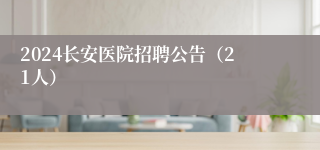 2024长安医院招聘公告（21人）